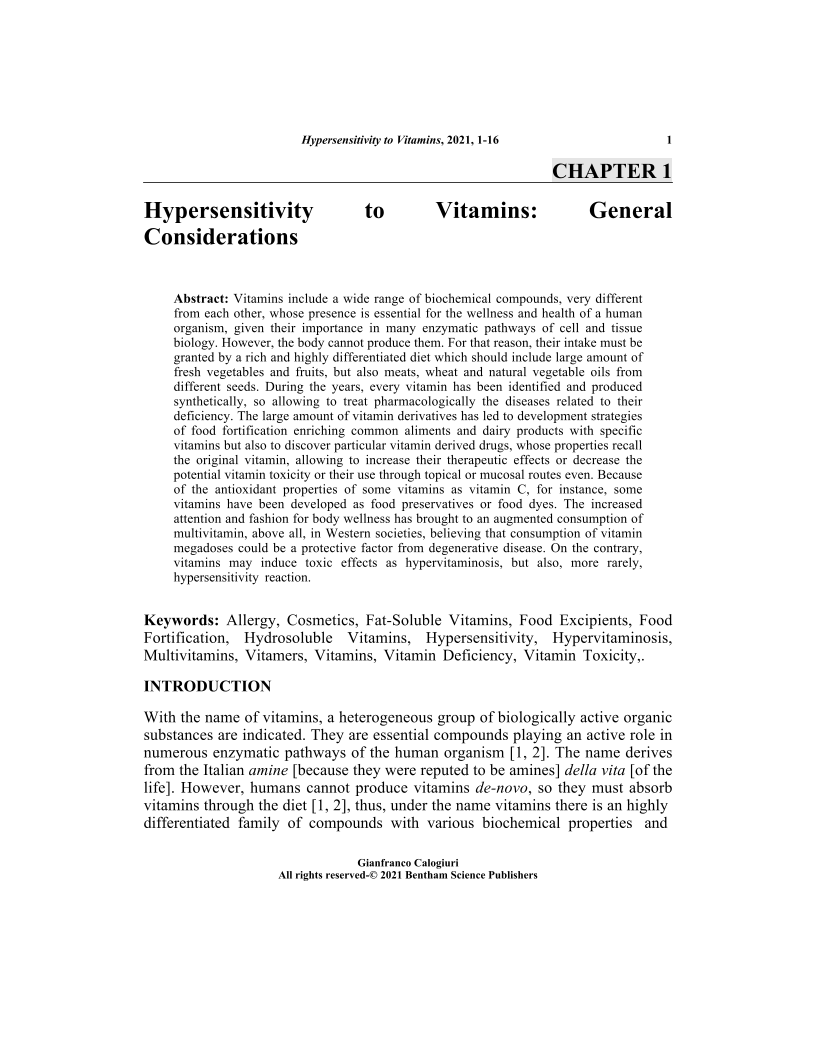 Hypersensitivity to Vitamins, 2021, 1-16 1

CHAPTER 1

Hypersensitivity to Vitamins: General Considerations

Abstract: Vitamins include a wide range of biochemical compounds, very different from each other, whose presence is essential for the wellness and health of a human organism, given their importance in many enzymatic pathways of cell and tissue biology. However, the body cannot produce them. For that reason, their intake must be granted by a rich and highly differentiated diet which should include large amount of fresh vegetables and fruits, but also meats, wheat and natural vegetable oils from different seeds. During the years, every vitamin has been identified and produced synthetically, so allowing to treat pharmacologically the diseases related to their deficiency. The large amount of vitamin derivatives has led to development strategies of food fortification enriching common aliments and dairy products with specific vitamins but also to discover particular vitamin derived drugs, whose properties recall the original vitamin, allowing to increase their therapeutic effects or decrease the potential vitamin toxicity or their use through topical or mucosal routes even. Because of the antioxidant properties of some vitamins as vitamin C, for instance, some vitamins have been developed as food preservatives or food dyes. The increased attention and fashion for body wellness has brought to an augmented consumption of multivitamin, above all, in Western societies, believing that consumption of vitamin megadoses could be a protective factor from degenerative disease. On the contrary, vitamins may induce toxic effects as hypervitaminosis, but also, more rarely, hypersensitivity reaction.

Keywords: Allergy, Cosmetics, Fat-Soluble Vitamins, Food Excipients, Food Fortification, Hydrosoluble Vitamins, Hypersensitivity, Hypervitaminosis, Multivitamins, Vitamers, Vitamins, Vitamin Deficiency, Vitamin Toxicity,.

INTRODUCTION

With the name of vitamins, a heterogeneous group of biologically active organic substances are indicated. They are essential compounds playing an active role in numerous enzymatic pathways of the human organism [1, 2]. The name derives from the Italian amine [because they were reputed to be amines] della vita [of the life]. However, humans cannot produce vitamins de-novo, so they must absorb vitamins through the diet [1, 2], thus, under the name vitamins there is an highly differentiated family of compounds with various biochemical properties and

Gianfranco Calogiuri
All rights reserved-© 2021 Bentham Science Publishers